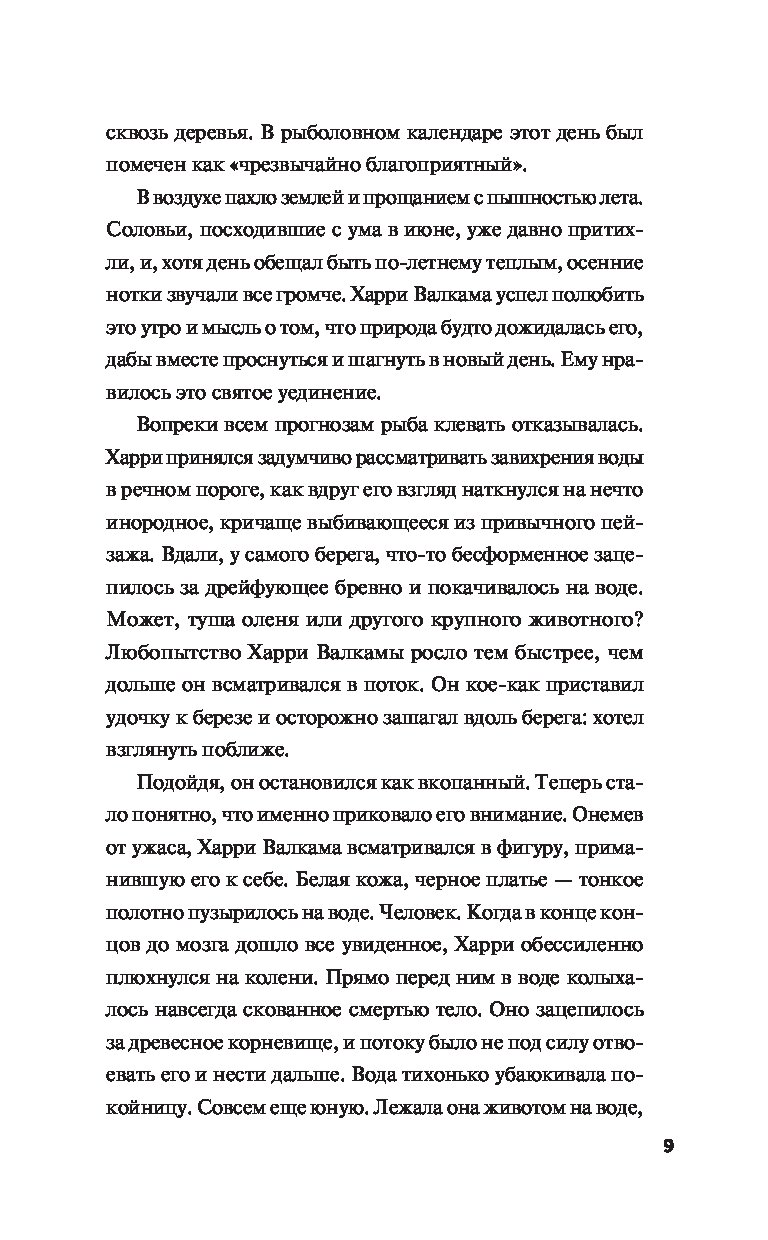 сквозь деревья. В рыболовном календаре этот день был помечен как «чрезвычайно благоприятный».

В воздухе пахло землей и прощанием с пышностью лета. Соловьи, посходившие с ума в июне, уже давно притихли, и, хотя день обещал быть по-летнему теплым, осенние нотки звучали все громче. Харри Валкама успел полюбить это утро и мысль о том, что природа будто дожидалась его, дабы вместе проснуться и шагнуть в новый день. Ему нравилось это святое уединение.

Вопреки всем прогнозам рыба клевать отказывалась. Харри принялся задумчиво рассматривать завихрения воды в речном пороге, как вдруг его взгляд наткнулся на нечто инородное, кричаще выбивающееся из привычного пейзажа. Вдали, у самого берега, что-то бесформенное зацепилось за дрейфующее бревно и покачивалось на воде. Может, туша оленя или другого крупного животного? Любопытство Харри Валкамы росло тем быстрее, чем дольше он всматривался в поток. Он кое-как приставил удочку к березе и осторожно зашагал вдоль берега: хотел взглянуть поближе.

Подойдя, он остановился как вкопанный. Теперь стало понятно, что именно приковало его внимание. Онемев от ужаса, Харри Валкама всматривался в фигуру, приманившую его к себе. Белая кожа, черное платье — тонкое полотно пузырилось на воде. Человек. Когда в конце концов до мозга дошло все увиденное, Харри обессиленно плюхнулся на колени. Прямо перед ним в воде колыхалось навсегда скованное смертью тело. Оно зацепилось за древесное корневище, и потоку было не под силу отвоевать его и нести дальше. Вода тихонько убаюкивала покойницу. Совсем еще юную. Лежала она животом на воде,

9